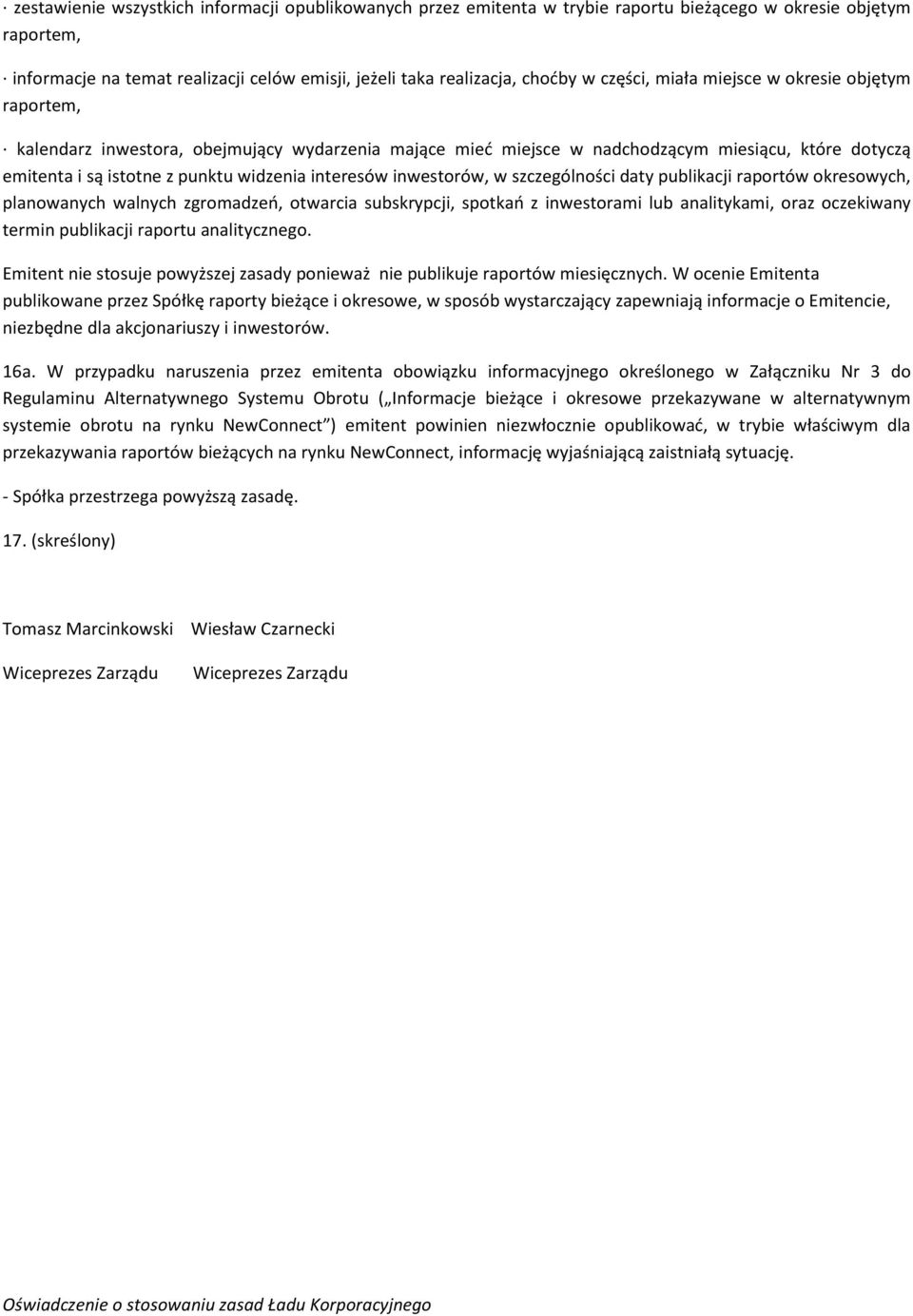 · zestawienie wszystkich informacji opublikowanych przez emitenta w trybie raportu bieżącego w okresie objętym raportem,

· informacje na temat realizacji celów emisji, jeżeli taka realizacja, choćby w części, miała miejsce w okresie objętym raportem,

· kalendarz inwestora, obejmujący wydarzenia mające mieć miejsce w nadchodzącym miesiącu, które dotyczą emitenta i są istotne z punktu widzenia interesów inwestorów, w szczególności daty publikacji raportów okresowych, planowanych walnych zgromadzeń, otwarcia subskrypcji, spotkań z inwestorami lub analitykami, oraz oczekiwany termin publikacji raportu analitycznego.

Emitent nie stosuje powyższej zasady ponieważ nie publikuje raportów miesięcznych. W ocenie Emitenta publikowane przez Spółkę raporty bieżące i okresowe, w sposób wystarczający zapewniają informacje o Emitencie, niezbędne dla akcjonariuszy i inwestorów.

16a. W przypadku naruszenia przez emitenta obowiązku informacyjnego określonego w Załączniku Nr 3 do Regulaminu Alternatywnego Systemu Obrotu („Informacje bieżące i okresowe przekazywane w alternatywnym systemie obrotu na rynku NewConnect”) emitent powinien niezwłocznie opublikować, w trybie właściwym dla przekazywania raportów bieżących na rynku NewConnect, informację wyjaśniającą zaistniałą sytuację.

- Spółka przestrzega powyższą zasadę.

17. (skreślony)

Tomasz Marcinkowski Wiesław Czarnecki

Wiceprezes Zarządu Wiceprezes Zarządu

Oświadczenie o stosowaniu zasad Ładu Korporacyjnego